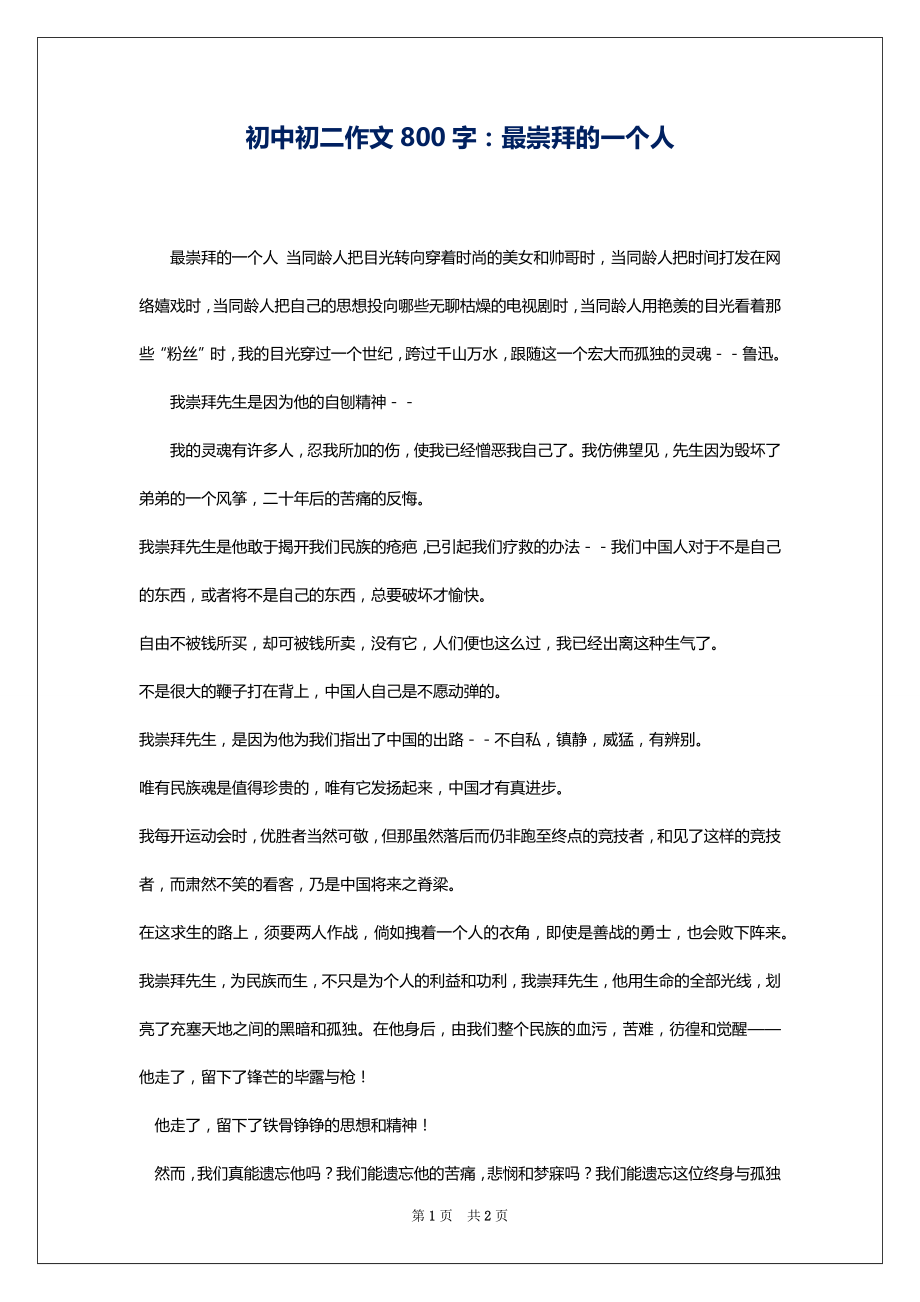 初中初二作文 800 字：最崇拜的一个人

最崇拜的一个人 当同龄人把目光转向穿着时尚的美女和帅哥时，当同龄人把时间打发在网络嬉戏时，当同龄人把自己的思想投向哪些无聊枯燥的电视剧时，当同龄人用艳羡的目光看着那些“粉丝”时，我的目光穿过一个世纪，跨过千山万水，跟随这一个宏大而孤独的灵魂－－鲁迅。

我崇拜先生是因为他的自刨精神－－

我的灵魂有许多人，忍我所加的伤，使我已经憎恶我自己了。我仿佛望见，先生因为毁坏了弟弟的一个风筝，二十年后的苦痛的反悔。

我崇拜先生是他敢于揭开我们民族的疮疤，已引起我们疗救的办法－－我们中国人对于不是自己的东西，或者将不是自己的东西，总要破坏才愉快。

自由不被钱所买，却可被钱所卖，没有它，人们便也这么过，我已经出离这种生气了。

不是很大的鞭子打在背上，中国人自己是不愿动弹的。

我崇拜先生，是因为他为我们指出了中国的出路－－不自私，镇静，威猛，有辨别。

唯有民族魂是值得珍贵的，唯有它发扬起来，中国才有真进步。

我每开运动会时，优胜者当然可敬，但那虽然落后而仍非跑至终点的竞技者，和见了这样的竞技者，而肃然不笑的看客，乃是中国将来之脊梁。

在这求生的路上，须要两人作战，倘如拽着一个人的衣角，即使是善战的勇士，也会败下阵来。

我崇拜先生，为民族而生，不只是为个人的利益和功利，我崇拜先生，他用生命的全部光线，划亮了充塞天地之间的黑暗和孤独。在他身后，由我们整个民族的血污，苦难，彷徨和觉醒——他走了，留下了锋芒的毕露与枪！

他走了，留下了铁骨铮铮的思想和精神！

然而，我们真能遗忘他吗？我们能遗忘他的苦痛，悲悯和梦寐吗？我们能遗忘这位终身与孤独

第 1 页 共 2 页